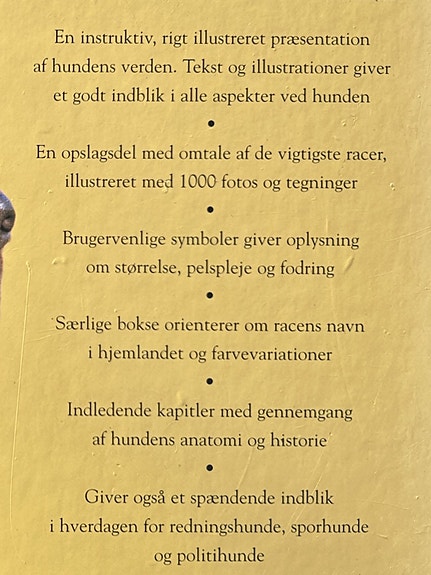 En instruktiv, rigt illustreret præsentation af hundens verden. Tekst og illustrationer giver et godt indblik i alle aspekter ved hunden

•

En opslagsdel med omtale af de vigtigste racer, illustreret med 1000 fotos og tegninger

•

Brugervenlige symboler giver oplysning om størrelse, pelspleje og fodring

•

Særlige bokse orienterer om racens navn i hjemlandet og farvevariationer

•

Indledende kapitler med gennemgang af hundens anatomi og historie

•

Giver også et spændende indblik i hverdagen for redningshunde, sporhunde og politihunde